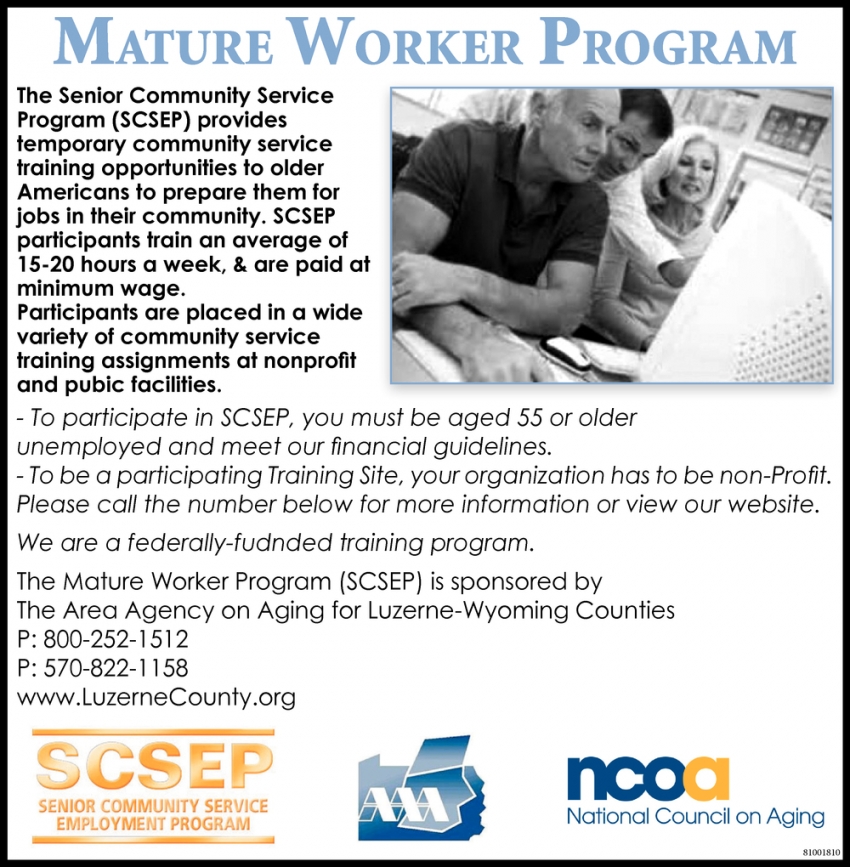 MATURE WORKER PROGRAM

The Senior Community Service Program (SCSEP) provides temporary community service training opportunities to older Americans to prepare them for jobs in their community. SCSEP participants train an average of 15-20 hours a week, & are paid at minimum wage.
Participants are placed in a wide variety of community service training assignments at nonprofit and pubic facilities.

- To participate in SCSEP, you must be aged 55 or older unemployed and meet our financial guidelines.
- To be a participating Training Site, your organization has to be non-Profit. Please call the number below for more information or view our website.

We are a federally-fudnded training program.

The Mature Worker Program (SCSEP) is sponsored by
The Area Agency on Aging for Luzerne-Wyoming Counties
P: 800-252-1512
P: 570-822-1158
www.LuzerneCounty.org

SCSEP
SENIOR COMMUNITY SERVICE EMPLOYMENT PROGRAM

AAA

ncoa
National Council on Aging

81001810